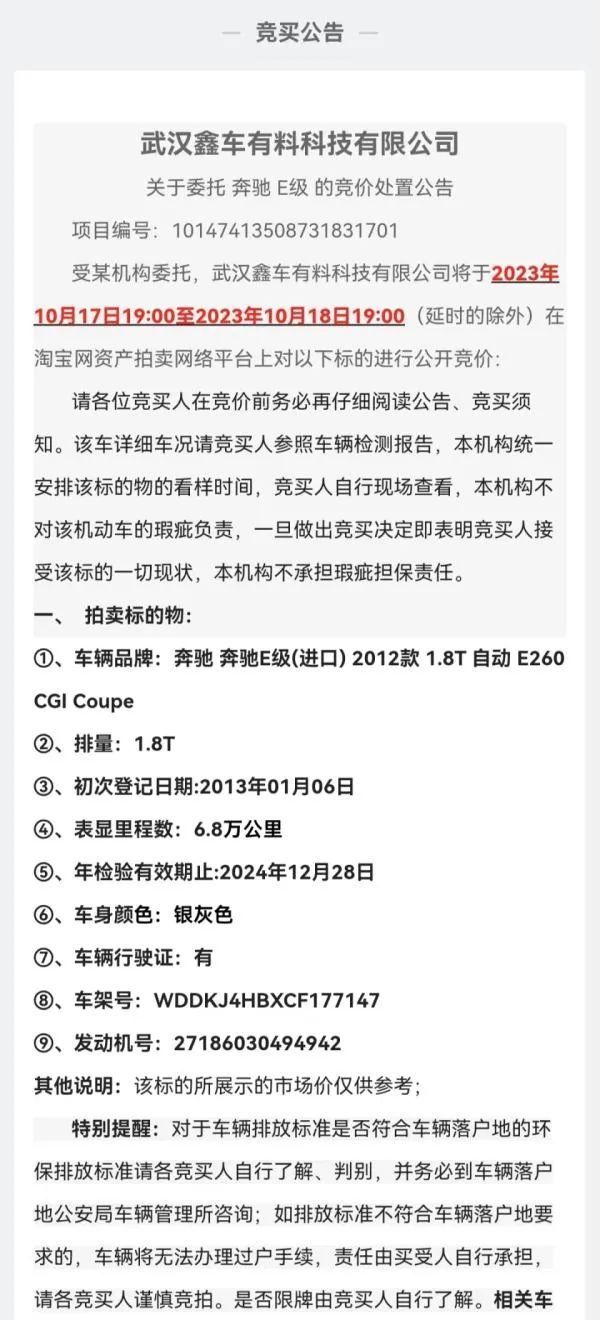 — 竞买公告 —

武汉鑫车有料科技有限公司

关于委托 奔驰 E级 的竞价处置公告

项目编号：10147413508731831701

受某机构委托，武汉鑫车有料科技有限公司将于2023年10月17日19:00至2023年10月18日19:00（延时的除外）在淘宝网资产拍卖网络平台上对以下标的进行公开竞价：

请各位竞买人在竞价前务必再仔细阅读公告、竞买须知。该车详细车况请竞买人参照车辆检测报告，本机构统一安排该标的物的看样时间，竞买人自行现场查看，本机构不对该机动车的瑕疵负责，一旦做出竞买决定即表明竞买人接受该标的一切现状，本机构不承担瑕疵担保责任。

一、 拍卖标的物：

①、车辆品牌：奔驰 奔驰E级(进口) 2012款 1.8T 自动 E260 CGI Coupe

②、排量：1.8T

③、初次登记日期:2013年01月06日

④、表显里程数：6.8万公里

⑤、年检验有效期止:2024年12月28日

⑥、车身颜色：银灰色

⑦、车辆行驶证：有

⑧、车架号：WDDKJ4HBXCF177147

⑨、发动机号：27186030494942

其他说明：该标的所展示的市场价仅供参考；

特别提醒：对于车辆排放标准是否符合车辆落户地的环保排放标准请各竞买人自行了解、判别，并务必到车辆落户地公安局车辆管理所咨询；如排放标准不符合车辆落户地要求的，车辆将无法办理过户手续，责任由买受人自行承担，请各竞买人谨慎竞拍。是否限牌由竞买人自行了解。相关车